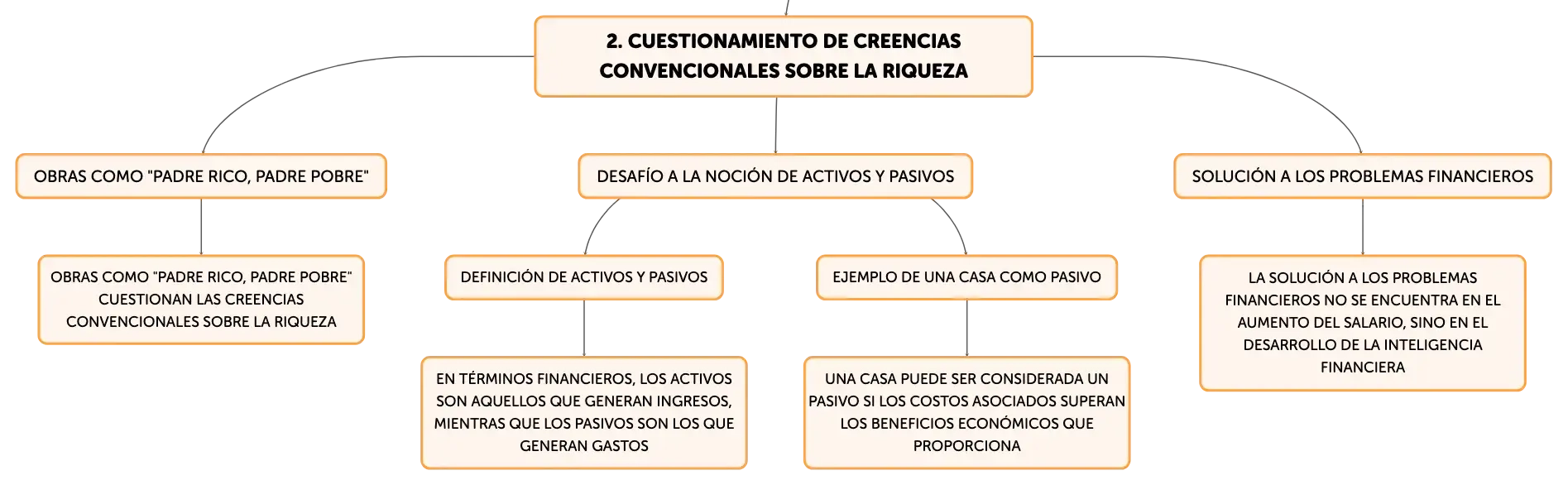 2. CUESTIONAMIENTO DE CREENCIAS CONVENCIONALES SOBRE LA RIQUEZA

OBRAS COMO "PADRE RICO, PADRE POBRE"

OBRAS COMO "PADRE RICO, PADRE POBRE" CUESTIONAN LAS CREENCIAS CONVENCIONALES SOBRE LA RIQUEZA

DESAFÍO A LA NOCIÓN DE ACTIVOS Y PASIVOS

DEFINICIÓN DE ACTIVOS Y PASIVOS

EN TÉRMINOS FINANCIEROS, LOS ACTIVOS SON AQUELLOS QUE GENERAN INGRESOS, MIENTRAS QUE LOS PASIVOS SON LOS QUE GENERAN GASTOS

EJEMPLO DE UNA CASA COMO PASIVO

UNA CASA PUEDE SER CONSIDERADA UN PASIVO SI LOS COSTOS ASOCIADOS SUPERAN LOS BENEFICIOS ECONÓMICOS QUE PROPORCIONA

SOLUCIÓN A LOS PROBLEMAS FINANCIEROS

LA SOLUCIÓN A LOS PROBLEMAS FINANCIEROS NO SE ENCUENTRA EN EL AUMENTO DEL SALARIO, SINO EN EL DESARROLLO DE LA INTELIGENCIA FINANCIERA